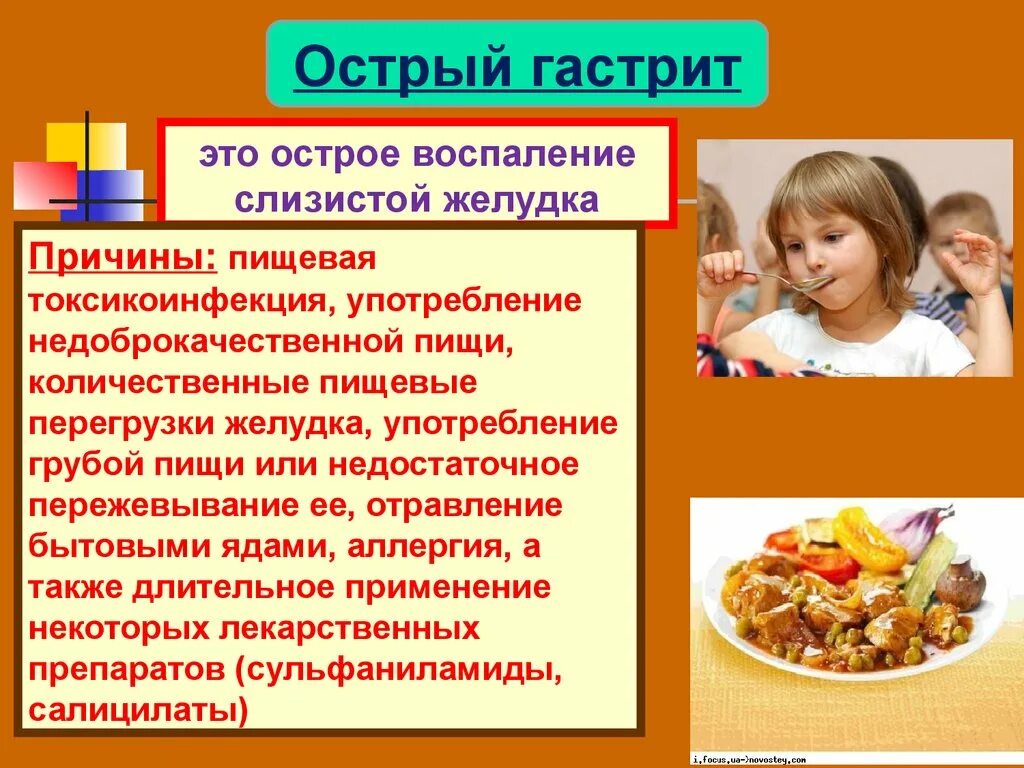 Острый гастрит

это острое воспаление слизистой желудка

Причины: пищевая токсикоинфекция, употребление недоброкачественной пищи, количественные пищевые перегрузки желудка, употребление грубой пищи или недостаточное пережевывание ее, отравление бытовыми ядами, аллергия, а также длительное применение некоторых лекарственных препаратов (сульфаниламиды, салицилаты)

i.focus.ua->novostey.com